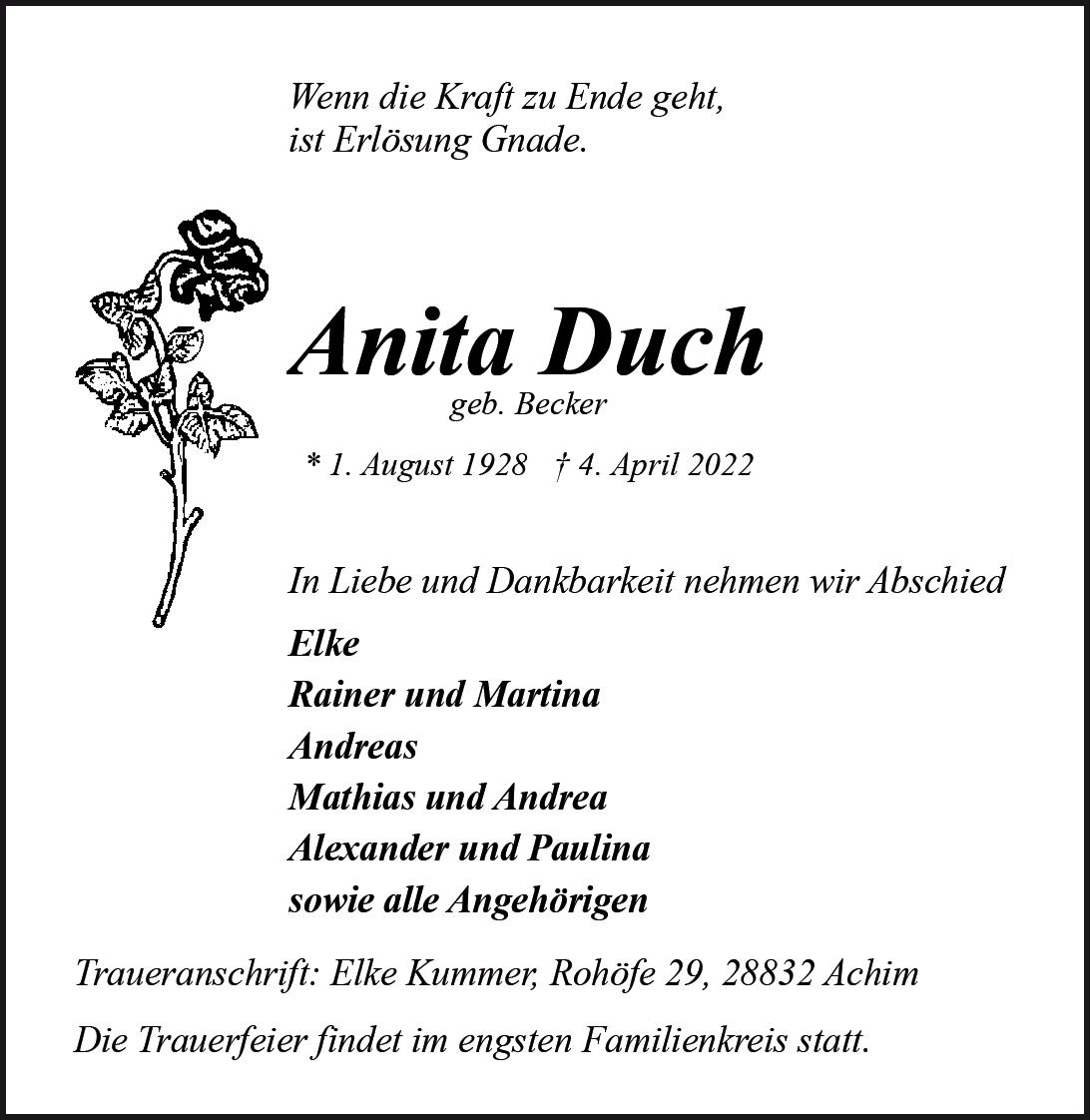 Wenn die Kraft zu Ende geht,
ist Erlösung Gnade.

Anita Duch
geb. Becker

* 1. August 1928 † 4. April 2022

In Liebe und Dankbarkeit nehmen wir Abschied

Elke
Rainer und Martina
Andreas
Mathias und Andrea
Alexander und Paulina
sowie alle Angehörigen

Traueranschrift: Elke Kummer, Rohöfe 29, 28832 Achim

Die Trauerfeier findet im engsten Familienkreis statt.